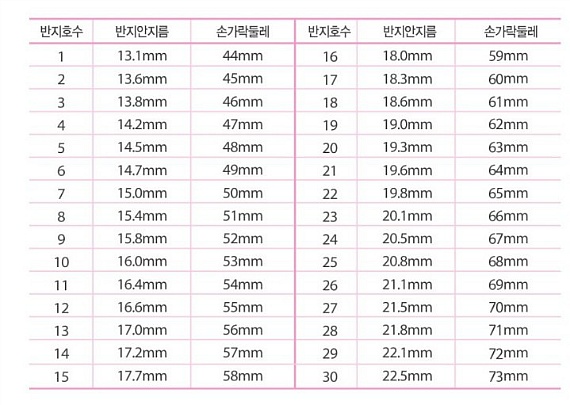 | 반지호수 | 반지안지름 | 손가락둘레 | 반지호수 | 반지안지름 | 손가락둘레 |
|---|---|---|---|---|---|
| 1 | 13.1mm | 44mm | 16 | 18.0mm | 59mm |
| 2 | 13.6mm | 45mm | 17 | 18.3mm | 60mm |
| 3 | 13.8mm | 46mm | 18 | 18.6mm | 61mm |
| 4 | 14.2mm | 47mm | 19 | 19.0mm | 62mm |
| 5 | 14.5mm | 48mm | 20 | 19.3mm | 63mm |
| 6 | 14.7mm | 49mm | 21 | 19.6mm | 64mm |
| 7 | 15.0mm | 50mm | 22 | 19.8mm | 65mm |
| 8 | 15.4mm | 51mm | 23 | 20.1mm | 66mm |
| 9 | 15.8mm | 52mm | 24 | 20.5mm | 67mm |
| 10 | 16.0mm | 53mm | 25 | 20.8mm | 68mm |
| 11 | 16.4mm | 54mm | 26 | 21.1mm | 69mm |
| 12 | 16.6mm | 55mm | 27 | 21.5mm | 70mm |
| 13 | 17.0mm | 56mm | 28 | 21.8mm | 71mm |
| 14 | 17.2mm | 57mm | 29 | 22.1mm | 72mm |
| 15 | 17.7mm | 58mm | 30 | 22.5mm | 73mm |